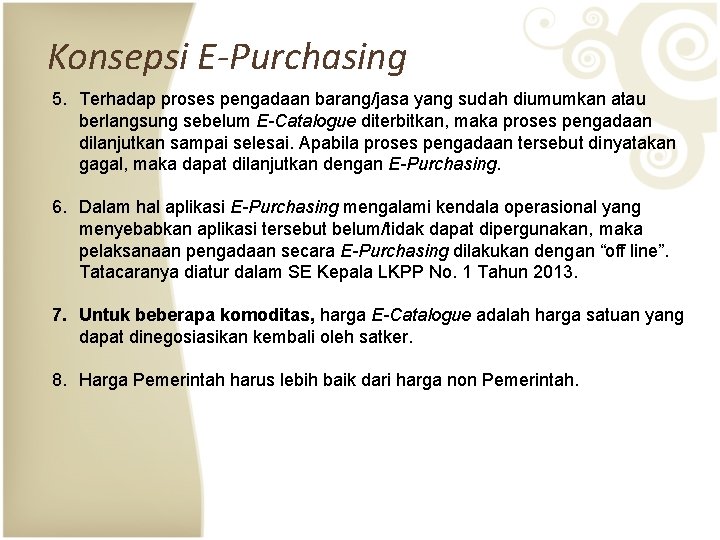 Konsepsi E-Purchasing

5. Terhadap proses pengadaan barang/jasa yang sudah diumumkan atau berlangsung sebelum E-Catalogue diterbitkan, maka proses pengadaan dilanjutkan sampai selesai. Apabila proses pengadaan tersebut dinyatakan gagal, maka dapat dilanjutkan dengan E-Purchasing.

6. Dalam hal aplikasi E-Purchasing mengalami kendala operasional yang menyebabkan aplikasi tersebut belum/tidak dapat dipergunakan, maka pelaksanaan pengadaan secara E-Purchasing dilakukan dengan “off line”. Tatacaranya diatur dalam SE Kepala LKPP No. 1 Tahun 2013.

7. Untuk beberapa komoditas, harga E-Catalogue adalah harga satuan yang dapat dinegosiasikan kembali oleh satker.

8. Harga Pemerintah harus lebih baik dari harga non Pemerintah.